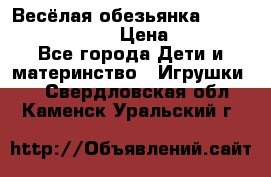 Весёлая обезьянка
Цена
Все города Дети и материнство Игрушки
Свердловская обл Каменск Уральский г

http://Объявлений.сайт